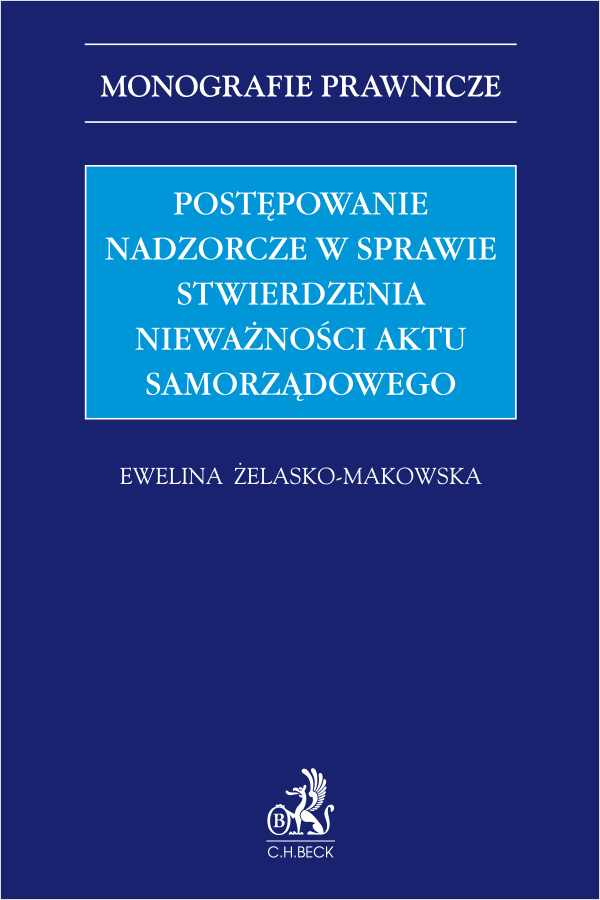 MONOGRAFIE PRAWNICZE

POSTĘPOWANIE NADZORCZE W SPRAWIE STWIERDZENIA NIEWAŻNOŚCI AKTU SAMORZĄDOWEGO

EWELINA ŻELASKO-MAKOWSKA

B

C.H.BECK